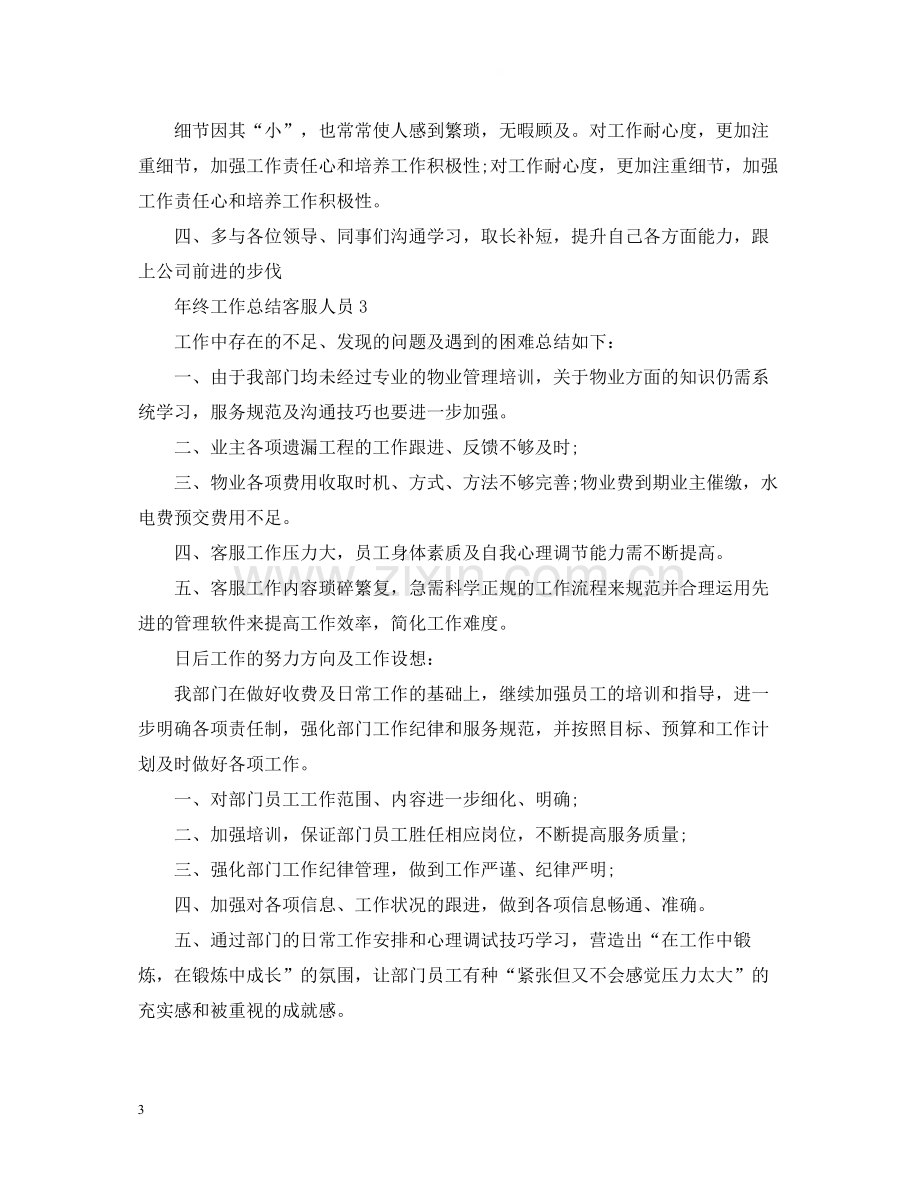 细节因其“小”，也常常使人感到繁琐，无暇顾及。对工作耐心度，更加注重细节，加强工作责任心和培养工作积极性;对工作耐心度，更加注重细节，加强工作责任心和培养工作积极性。

四、多与各位领导、同事们沟通学习，取长补短，提升自己各方面能力，跟上公司前进的步伐

年终工作总结客服人员3

工作中存在的不足、发现的问题及遇到的困难总结如下：

一、由于我部门均未经过专业的物业管理培训，关于物业方面的知识仍需系统学习，服务规范及沟通技巧也要进一步加强。

二、业主各项遗漏工程的工作跟进、反馈不够及时;

三、物业各项费用收取时机、方式、方法不够完善;物业费到期业主催缴，水电费预交费用不足。

四、客服工作压力大，员工身体素质及自我心理调节能力需不断提高。

五、客服工作内容琐碎繁复，急需科学正规的工作流程来规范并合理运用先进的管理软件来提高工作效率，简化工作难度。

日后工作的努力方向及工作设想：

我部门在做好收费及日常工作的基础上，继续加强员工的培训和指导，进一步明确各项责任制，强化部门工作纪律和服务规范，并按照目标、预算和工作计划及时做好各项工作。

一、对部门员工工作范围、内容进一步细化、明确;

二、加强培训，保证部门员工胜任相应岗位，不断提高服务质量;

三、强化部门工作纪律管理，做到工作严谨、纪律严明;

四、加强对各项信息、工作状况的跟进，做到各项信息畅通、准确。

五、通过部门的日常工作安排和心理调试技巧学习，营造出“在工作中锻炼，在锻炼中成长”的氛围，让部门员工有种“紧张但又不会感觉压力太大”的充实感和被重视的成就感。

3

www.zixin.com.cn